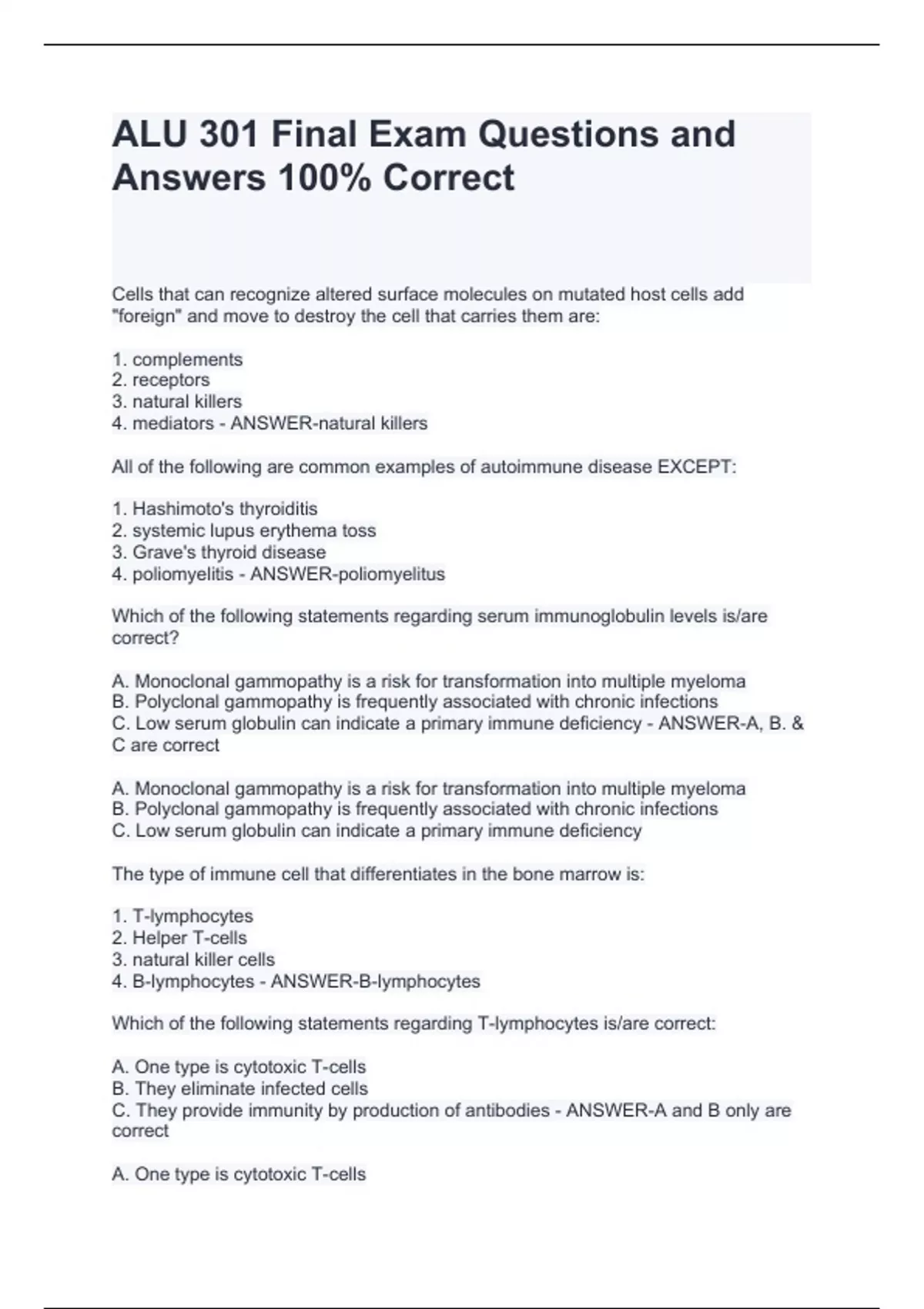 ALU 301 Final Exam Questions and Answers 100% Correct

Cells that can recognize altered surface molecules on mutated host cells add "foreign" and move to destroy the cell that carries them are:

1. complements
2. receptors
3. natural killers
4. mediators - ANSWER-natural killers

All of the following are common examples of autoimmune disease EXCEPT:

1. Hashimoto's thyroiditis
2. systemic lupus erythema toss
3. Grave's thyroid disease
4. poliomyelitis - ANSWER-poliomyelitus

Which of the following statements regarding serum immunoglobulin levels is/are correct?

A. Monoclonal gammopathy is a risk for transformation into multiple myeloma
B. Polyclonal gammopathy is frequently associated with chronic infections
C. Low serum globulin can indicate a primary immune deficiency - ANSWER-A, B. & C are correct

A. Monoclonal gammopathy is a risk for transformation into multiple myeloma
B. Polyclonal gammopathy is frequently associated with chronic infections
C. Low serum globulin can indicate a primary immune deficiency

The type of immune cell that differentiates in the bone marrow is:

1. T-lymphocytes
2. Helper T-cells
3. natural killer cells
4. B-lymphocytes - ANSWER-B-lymphocytes

Which of the following statements regarding T-lymphocytes is/are correct:

A. One type is cytotoxic T-cells
B. They eliminate infected cells
C. They provide immunity by production of antibodies - ANSWER-A and B only are correct

A. One type is cytotoxic T-cells